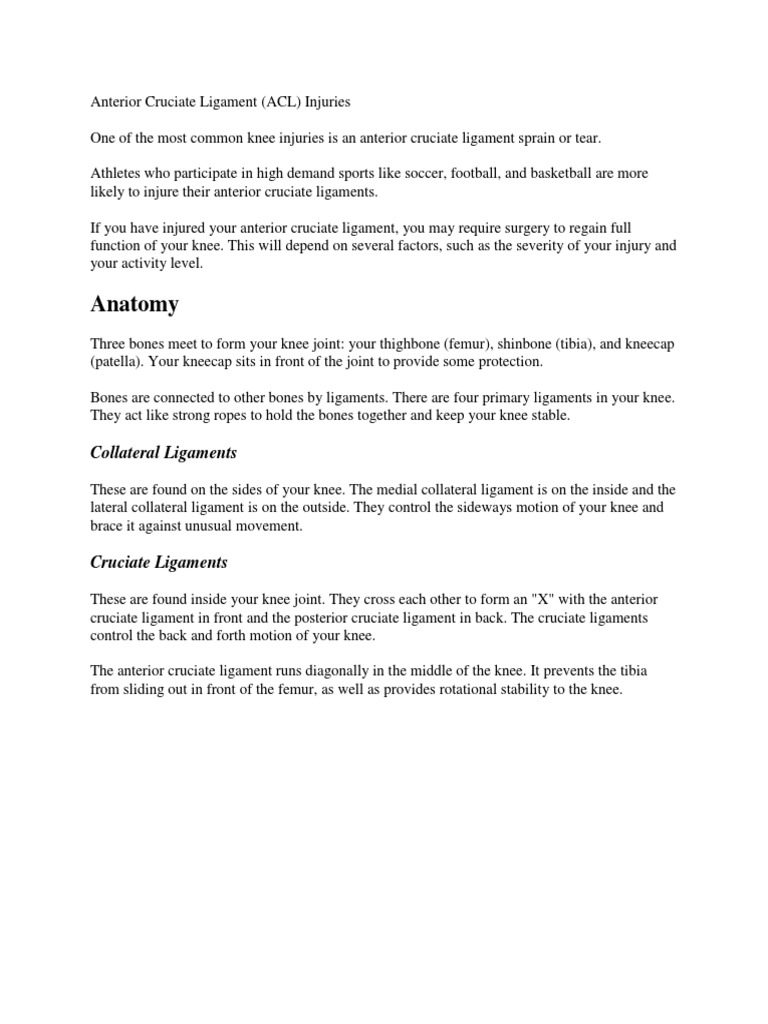 Anterior Cruciate Ligament (ACL) Injuries

One of the most common knee injuries is an anterior cruciate ligament sprain or tear.

Athletes who participate in high demand sports like soccer, football, and basketball are more likely to injure their anterior cruciate ligaments.

If you have injured your anterior cruciate ligament, you may require surgery to regain full function of your knee. This will depend on several factors, such as the severity of your injury and your activity level.

Anatomy

Three bones meet to form your knee joint: your thighbone (femur), shinbone (tibia), and kneecap (patella). Your kneecap sits in front of the joint to provide some protection.

Bones are connected to other bones by ligaments. There are four primary ligaments in your knee. They act like strong ropes to hold the bones together and keep your knee stable.

Collateral Ligaments

These are found on the sides of your knee. The medial collateral ligament is on the inside and the lateral collateral ligament is on the outside. They control the sideways motion of your knee and brace it against unusual movement.

Cruciate Ligaments

These are found inside your knee joint. They cross each other to form an "X" with the anterior cruciate ligament in front and the posterior cruciate ligament in back. The cruciate ligaments control the back and forth motion of your knee.

The anterior cruciate ligament runs diagonally in the middle of the knee. It prevents the tibia from sliding out in front of the femur, as well as provides rotational stability to the knee.